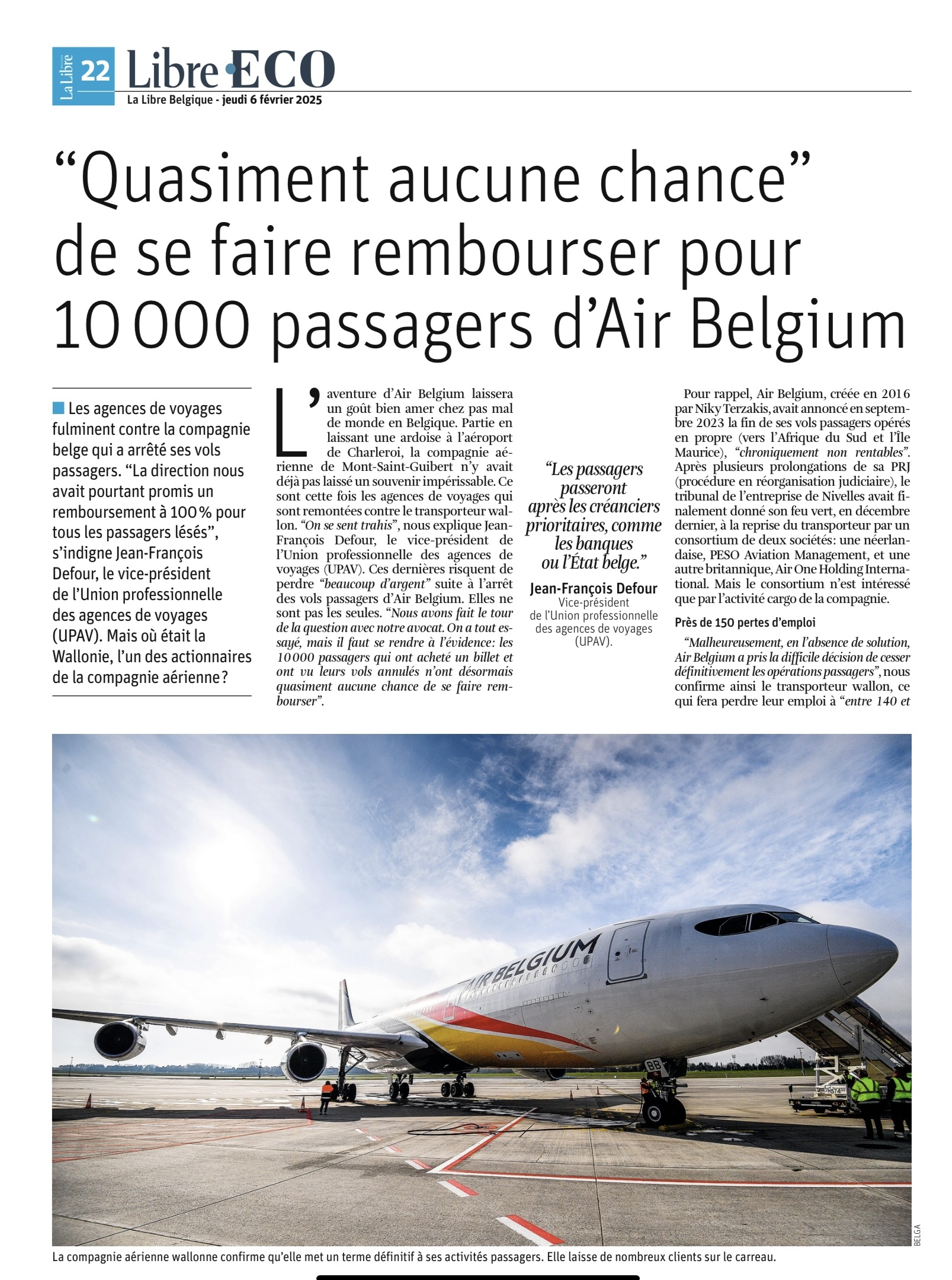 La Libre 22 Libre ECO
La Libre Belgique - jeudi 6 février 2025

“Quasiment aucune chance” de se faire rembourser pour 10 000 passagers d’Air Belgium

Les agences de voyages fulminent contre la compagnie belge qui a arrêté ses vols passagers. “La direction nous avait pourtant promis un remboursement à 100 % pour tous les passagers lésés”, s’indigne Jean-François Defour, le vice-président de l’Union professionnelle des agences de voyages (UPAV). Mais où était la Wallonie, l’un des actionnaires de la compagnie aérienne ?

L’aventure d’Air Belgium laissera un goût bien amer chez pas mal de monde en Belgique. Partie en laissant une ardoise à l’aéroport de Charleroi, la compagnie aérienne de Mont-Saint-Guibert n’y avait déjà pas laissé un souvenir impérissable. Ce sont cette fois les agences de voyages qui sont remontées contre le transporteur wallon. “On se sent trahis”, nous explique Jean-François Defour, le vice-président de l’Union professionnelle des agences de voyages (UPAV). Ces dernières risquent de perdre “beaucoup d’argent” suite à l’arrêt des vols passagers d’Air Belgium. Elles ne sont pas les seules. “Nous avons fait le tour de la question avec notre avocat. On a tout essayé, mais il faut se rendre à l’évidence: les 10 000 passagers qui ont acheté un billet et ont vu leurs vols annulés n’ont désormais quasiment aucune chance de se faire rembourser”.

“Les passagers passeront après les créanciers prioritaires, comme les banques ou l’État belge.”
Jean-François Defour
Vice-président de l’Union professionnelle des agences de voyages (UPAV).

Pour rappel, Air Belgium, créée en 2016 par Niky Terzakis, avait annoncé en septembre 2023 la fin de ses vols passagers opérés en propre (vers l’Afrique du Sud et l’Île Maurice), “chroniquement non rentables”. Après plusieurs prolongations de sa PRJ (procédure en réorganisation judiciaire), le tribunal de l’entreprise de Nivelles avait finalement donné son feu vert, en décembre dernier, à la reprise du transporteur par un consortium de deux sociétés: une néerlandaise, PESO Aviation Management, et une autre britannique, Air One Holding International. Mais le consortium n’est intéressé que par l’activité cargo de la compagnie.

Près de 150 pertes d’emploi

“Malheureusement, en l’absence de solution, Air Belgium a pris la difficile décision de cesser définitivement les opérations passagers”, nous confirme ainsi le transporteur wallon, ce qui fera perdre leur emploi à “entre 140 et

AIR BELGIUM

BELGA

La compagnie aérienne wallonne confirme qu’elle met un terme définitif à ses activités passagers. Elle laisse de nombreux clients sur le carreau.